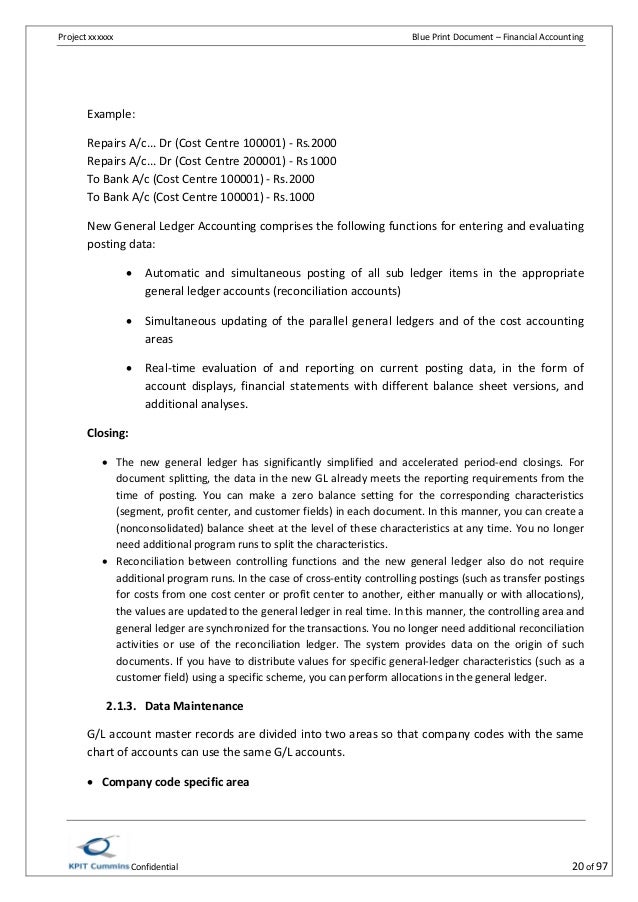 Project xxxxxx

Blue Print Document – Financial Accounting

Example:

Repairs A/c… Dr (Cost Centre 100001) - Rs.2000
Repairs A/c… Dr (Cost Centre 200001) - Rs 1000
To Bank A/c (Cost Centre 100001) - Rs.2000
To Bank A/c (Cost Centre 100001) - Rs.1000

New General Ledger Accounting comprises the following functions for entering and evaluating posting data:

• Automatic and simultaneous posting of all sub ledger items in the appropriate general ledger accounts (reconciliation accounts)

• Simultaneous updating of the parallel general ledgers and of the cost accounting areas

• Real-time evaluation of and reporting on current posting data, in the form of account displays, financial statements with different balance sheet versions, and additional analyses.

Closing:

• The new general ledger has significantly simplified and accelerated period-end closings. For document splitting, the data in the new GL already meets the reporting requirements from the time of posting. You can make a zero balance setting for the corresponding characteristics (segment, profit center, and customer fields) in each document. In this manner, you can create a (nonconsolidated) balance sheet at the level of these characteristics at any time. You no longer need additional program runs to split the characteristics.
• Reconciliation between controlling functions and the new general ledger also do not require additional program runs. In the case of cross-entity controlling postings (such as transfer postings for costs from one cost center or profit center to another, either manually or with allocations), the values are updated to the general ledger in real time. In this manner, the controlling area and general ledger are synchronized for the transactions. You no longer need additional reconciliation activities or use of the reconciliation ledger. The system provides data on the origin of such documents. If you have to distribute values for specific general-ledger characteristics (such as a customer field) using a specific scheme, you can perform allocations in the general ledger.

2.1.3. Data Maintenance

G/L account master records are divided into two areas so that company codes with the same chart of accounts can use the same G/L accounts.

• Company code specific area

KPIT Cummins Confidential

20 of 97